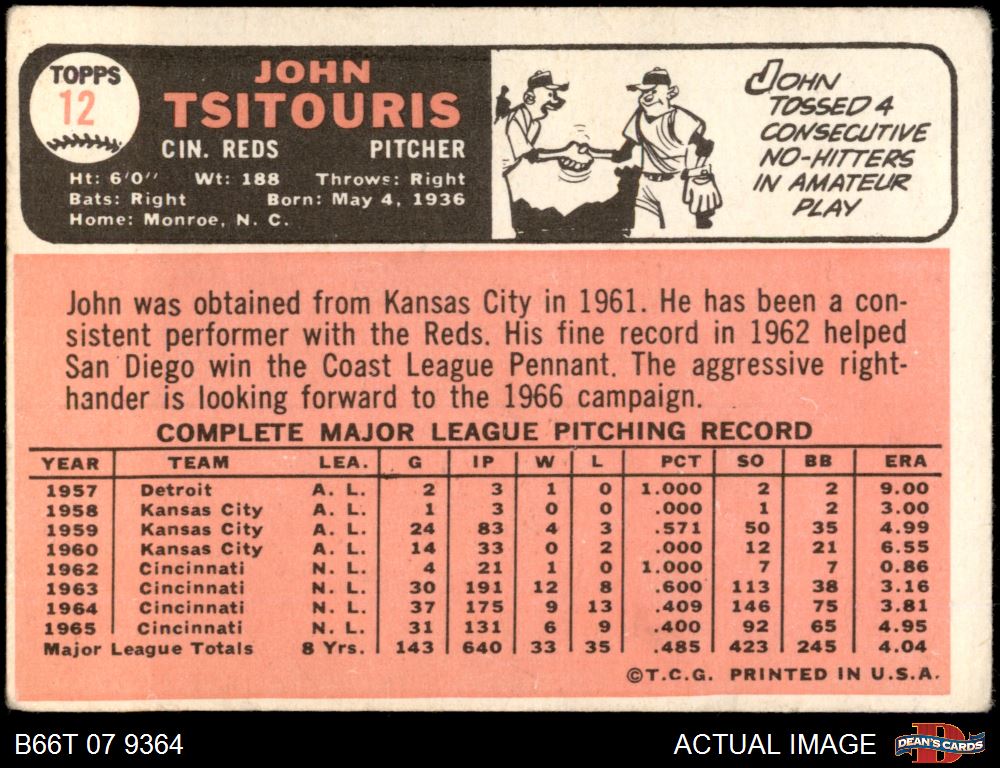 TOPPS
12

JOHN
TSITOURIS
CIN. REDS PITCHER
Ht: 6'0" Wt: 188 Throws: Right
Bats: Right Born: May 4, 1936
Home: Monroe, N. C.

JOHN TOSSED 4 CONSECUTIVE NO-HITTERS IN AMATEUR PLAY

John was obtained from Kansas City in 1961. He has been a consistent performer with the Reds. His fine record in 1962 helped San Diego win the Coast League Pennant. The aggressive righthander is looking forward to the 1966 campaign.

COMPLETE MAJOR LEAGUE PITCHING RECORD

| YEAR | TEAM | LEA. | G | IP | W | L | PCT | SO | BB | ERA |
|---|---|---|---|---|---|---|---|---|---|---|
| 1957 | Detroit | A. L. | 2 | 3 | 1 | 0 | 1.000 | 2 | 2 | 9.00 |
| 1958 | Kansas City | A. L. | 1 | 3 | 0 | 0 | .000 | 1 | 2 | 3.00 |
| 1959 | Kansas City | A. L. | 24 | 83 | 4 | 3 | .571 | 50 | 35 | 4.99 |
| 1960 | Kansas City | A. L. | 14 | 33 | 0 | 2 | .000 | 12 | 21 | 6.55 |
| 1962 | Cincinnati | N. L. | 4 | 21 | 1 | 0 | 1.000 | 7 | 7 | 0.86 |
| 1963 | Cincinnati | N. L. | 30 | 191 | 12 | 8 | .600 | 113 | 38 | 3.16 |
| 1964 | Cincinnati | N. L. | 37 | 175 | 9 | 13 | .409 | 146 | 75 | 3.81 |
| 1965 | Cincinnati | N. L. | 31 | 131 | 6 | 9 | .400 | 92 | 65 | 4.95 |
| Major League Totals | | 8 Yrs. | 143 | 640 | 33 | 35 | .485 | 423 | 245 | 4.04 |

©T.C.G. PRINTED IN U.S.A.

B66T 07 9364
ACTUAL IMAGE
DEAN'S CARDS